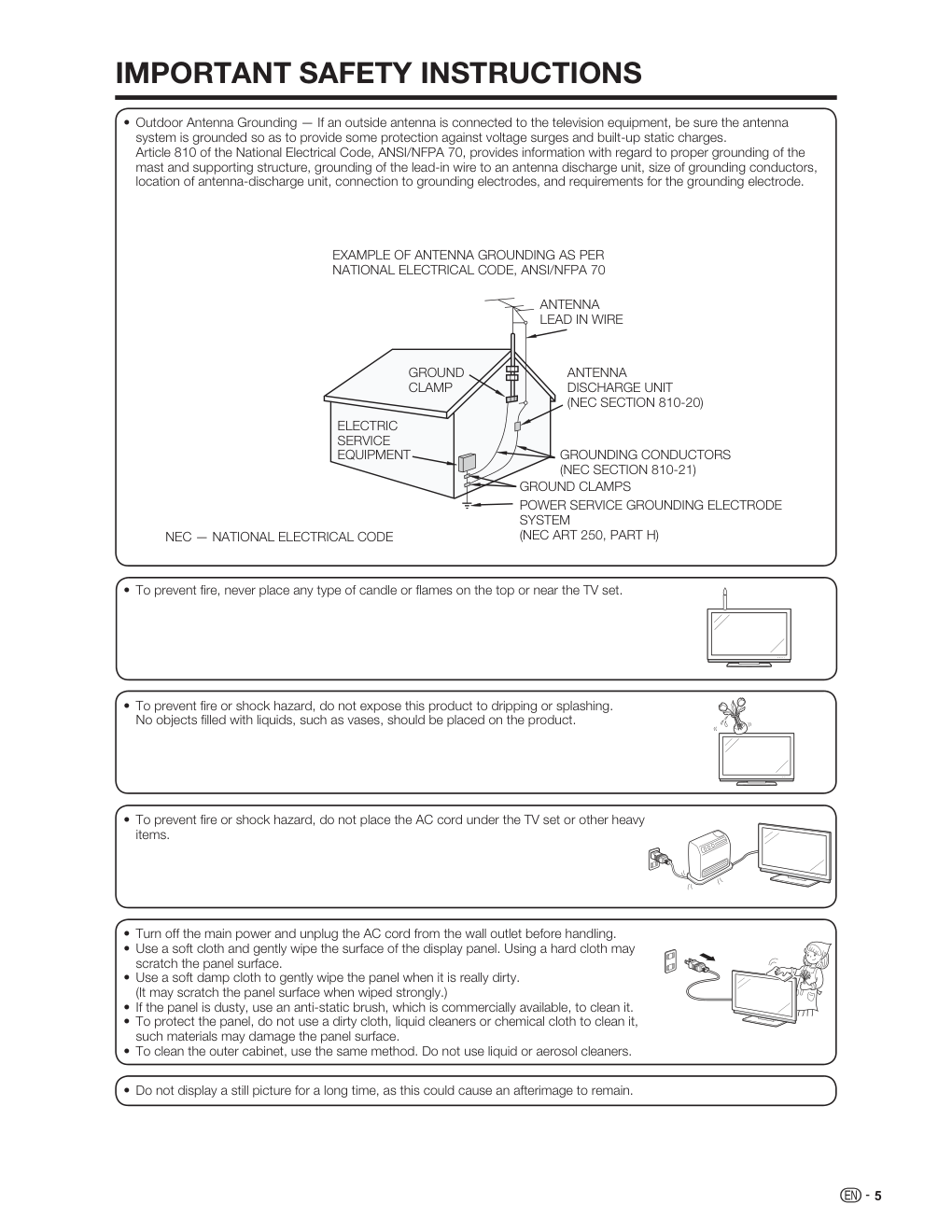 IMPORTANT SAFETY INSTRUCTIONS

• Outdoor Antenna Grounding — If an outside antenna is connected to the television equipment, be sure the antenna system is grounded so as to provide some protection against voltage surges and built-up static charges.
Article 810 of the National Electrical Code, ANSI/NFPA 70, provides information with regard to proper grounding of the mast and supporting structure, grounding of the lead-in wire to an antenna discharge unit, size of grounding conductors, location of antenna-discharge unit, connection to grounding electrodes, and requirements for the grounding electrode.

EXAMPLE OF ANTENNA GROUNDING AS PER NATIONAL ELECTRICAL CODE, ANSI/NFPA 70

ANTENNA LEAD IN WIRE

GROUND CLAMP

ANTENNA DISCHARGE UNIT (NEC SECTION 810-20)

ELECTRIC SERVICE EQUIPMENT

GROUNDING CONDUCTORS (NEC SECTION 810-21)

GROUND CLAMPS

POWER SERVICE GROUNDING ELECTRODE SYSTEM (NEC ART 250, PART H)

NEC — NATIONAL ELECTRICAL CODE

• To prevent fire, never place any type of candle or flames on the top or near the TV set.

• To prevent fire or shock hazard, do not expose this product to dripping or splashing. No objects filled with liquids, such as vases, should be placed on the product.

• To prevent fire or shock hazard, do not place the AC cord under the TV set or other heavy items.

• Turn off the main power and unplug the AC cord from the wall outlet before handling.
• Use a soft cloth and gently wipe the surface of the display panel. Using a hard cloth may scratch the panel surface.
• Use a soft damp cloth to gently wipe the panel when it is really dirty. (It may scratch the panel surface when wiped strongly.)
• If the panel is dusty, use an anti-static brush, which is commercially available, to clean it.
• To protect the panel, do not use a dirty cloth, liquid cleaners or chemical cloth to clean it, such materials may damage the panel surface.
• To clean the outer cabinet, use the same method. Do not use liquid or aerosol cleaners.

• Do not display a still picture for a long time, as this could cause an afterimage to remain.

EN - 5